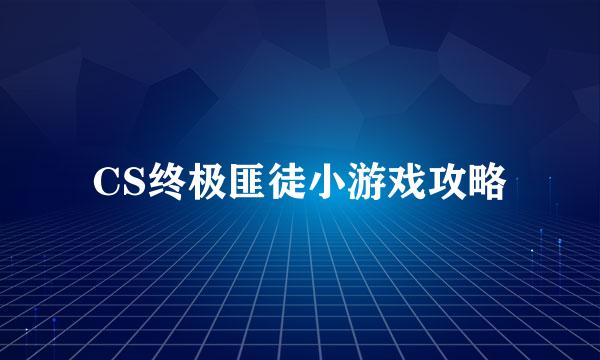 CS终极匪徒小游戏攻略